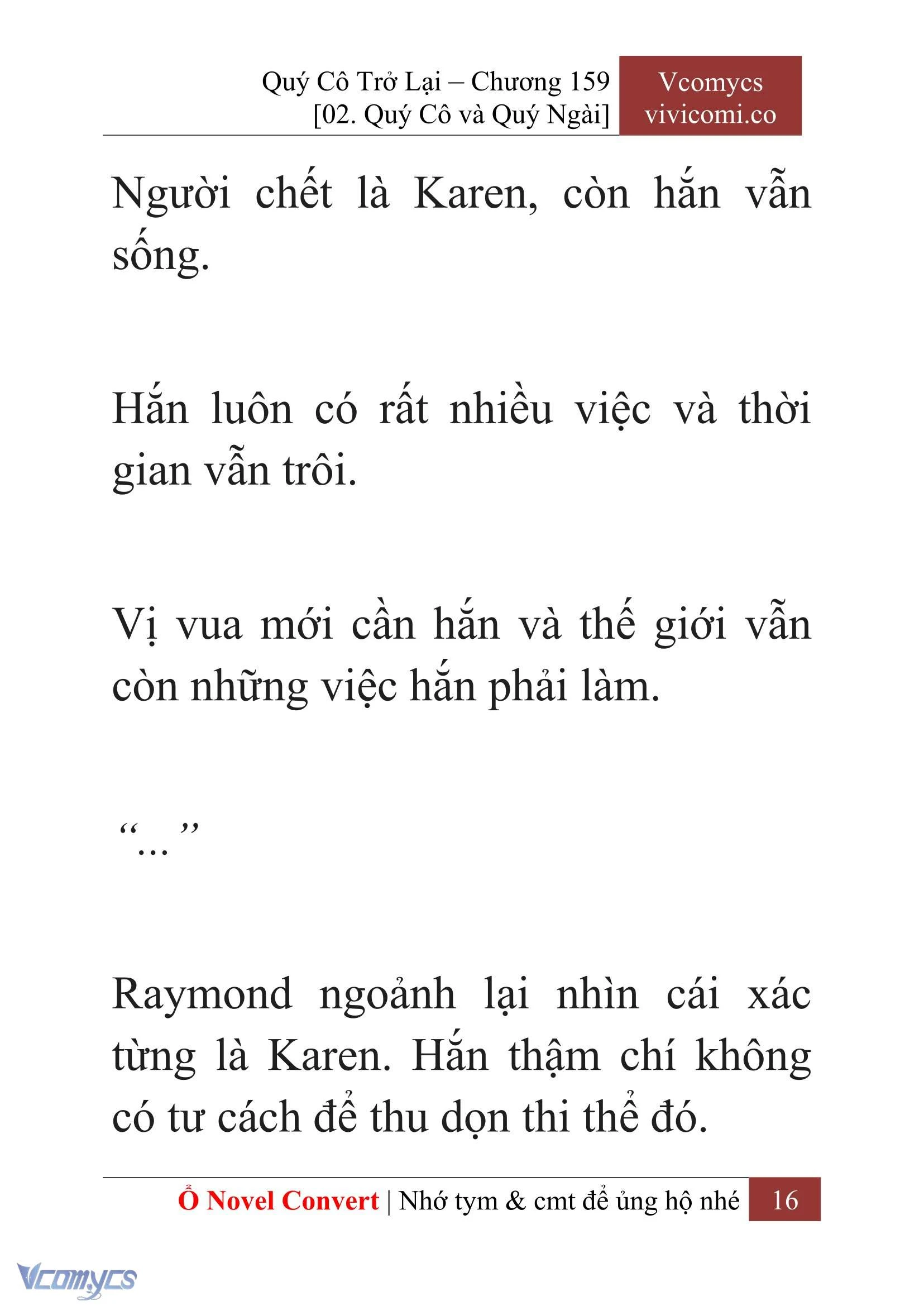 Quý Cô Trở Lại – Chương 159
[02. Quý Cô và Quý Ngài]

Vcomycs
vivicomi.co

Người chết là Karen, còn hắn vẫn sống.

Hắn luôn có rất nhiều việc và thời gian vẫn trôi.

Vị vua mới cần hắn và thế giới vẫn còn những việc hắn phải làm.

“…”

Raymond ngoảnh lại nhìn cái xác từng là Karen. Hắn thậm chí không có tư cách để thu dọn thi thể đó.

Ổ Novel Convert | Nhớ tym & cmt để ủng hộ nhé 16

Vcomycs